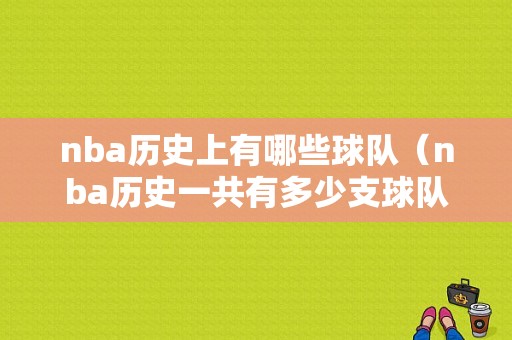 nba历史上有哪些球队（nba历史一共有多少支球队